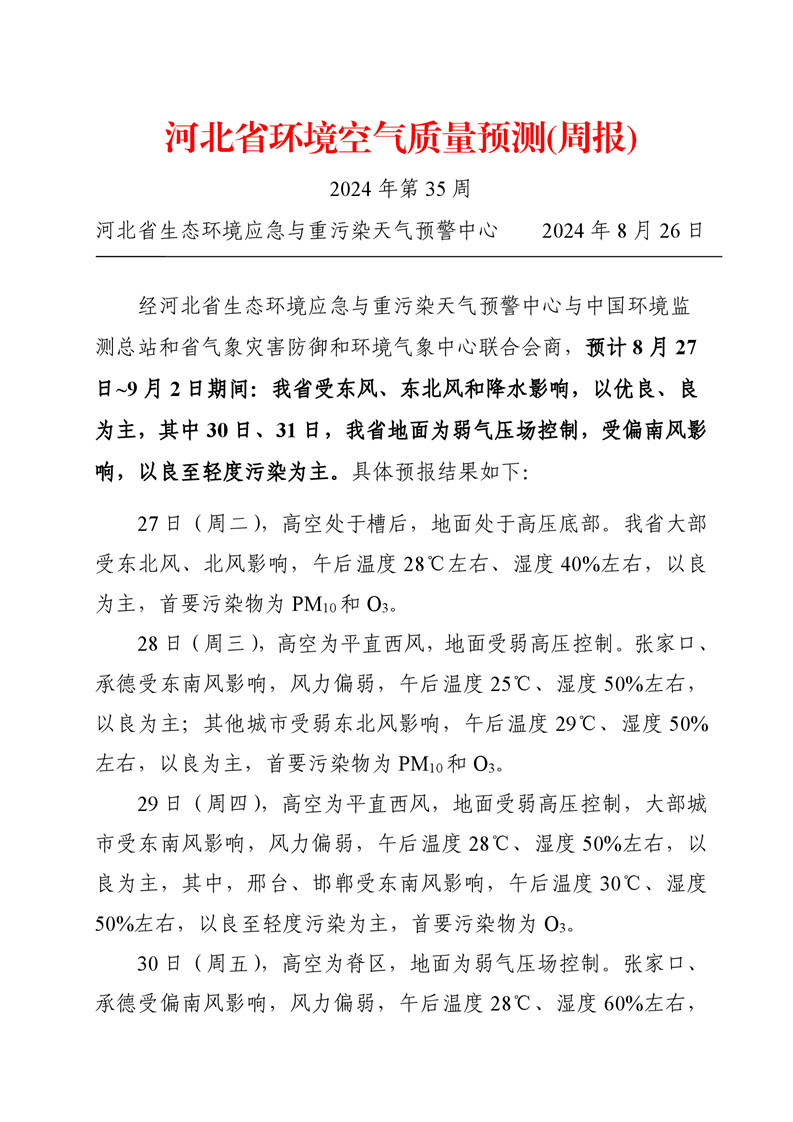 河北省环境空气质量预测(周报)

2024 年第 35 周

河北省生态环境应急与重污染天气预警中心　　2024 年 8 月 26 日

经河北省生态环境应急与重污染天气预警中心与中国环境监测总站和省气象灾害防御和环境气象中心联合会商，预计 8 月 27 日~9 月 2 日期间：我省受东风、东北风和降水影响，以优良、良为主，其中 30 日、31 日，我省地面为弱气压场控制，受偏南风影响，以良至轻度污染为主。具体预报结果如下:

27 日（周二），高空处于槽后，地面处于高压底部。我省大部受东北风、北风影响，午后温度 28℃左右、湿度 40%左右，以良为主，首要污染物为 $PM_{10}$ 和 $O_3$。

28 日（周三），高空为平直西风，地面受弱高压控制。张家口、承德受东南风影响，风力偏弱，午后温度 25℃、湿度 50%左右，以良为主；其他城市受弱东北风影响，午后温度 29℃、湿度 50%左右，以良为主，首要污染物为 $PM_{10}$ 和 $O_3$。

29 日（周四），高空为平直西风，地面受弱高压控制，大部城市受东南风影响，风力偏弱，午后温度 28℃、湿度 50%左右，以良为主，其中，邢台、邯郸受东南风影响，午后温度 30℃、湿度 50%左右，以良至轻度污染为主，首要污染物为 $O_3$。

30 日（周五），高空为脊区，地面为弱气压场控制。张家口、承德受偏南风影响，风力偏弱，午后温度 28℃、湿度 60%左右，